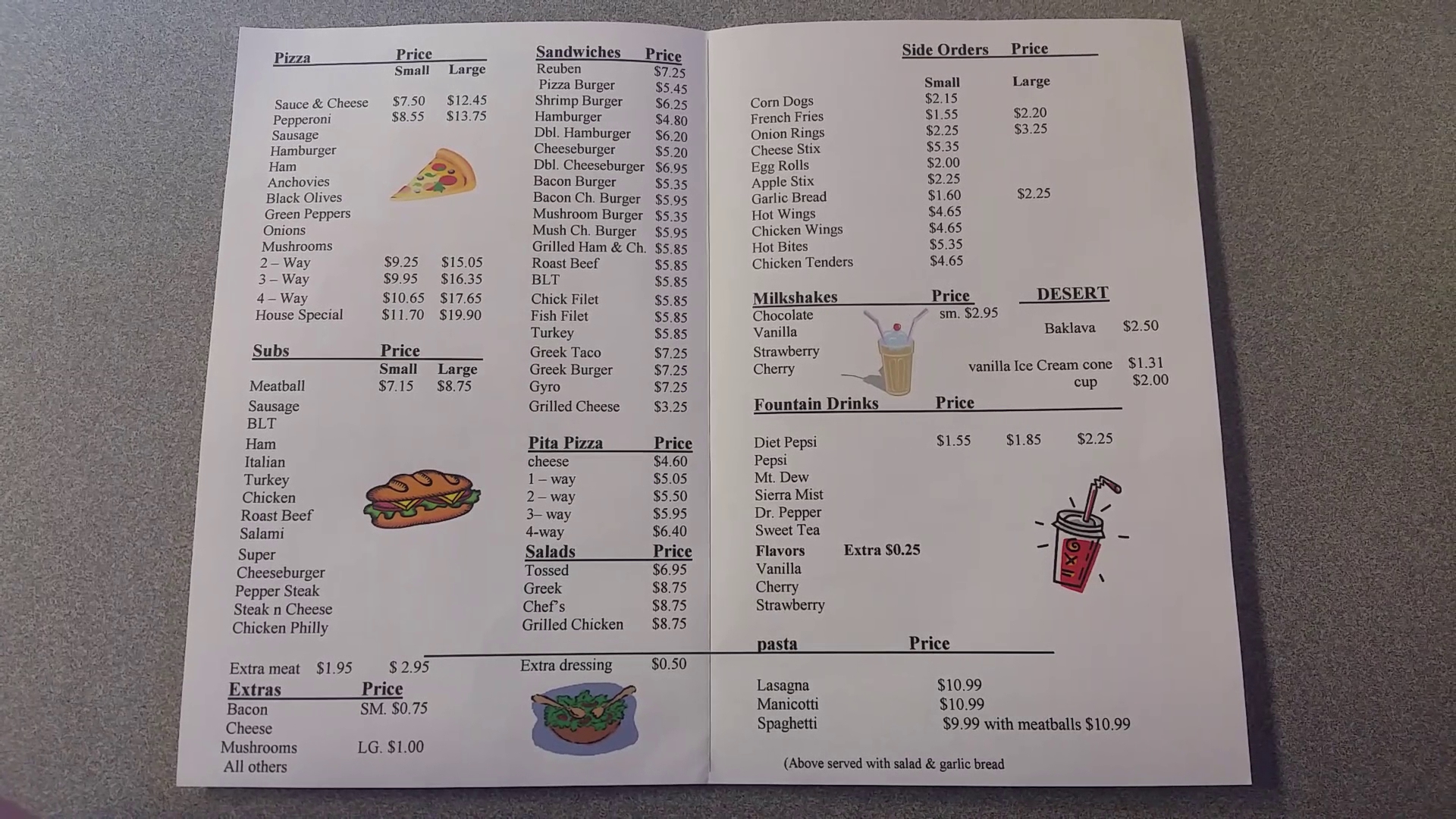 Pizza Price
Small Large

Sauce & Cheese $7.50 $12.45
Pepperoni $8.55 $13.75
Sausage
Hamburger
Ham
Anchovies
Black Olives
Green Peppers
Onions
Mushrooms
2 – Way $9.25 $15.05
3 – Way $9.95 $16.35
4 – Way $10.65 $17.65
House Special $11.70 $19.90

Subs Price
Small Large
Meatball $7.15 $8.75
Sausage
BLT
Ham
Italian
Turkey
Chicken
Roast Beef
Salami
Super
Cheeseburger
Pepper Steak
Steak n Cheese
Chicken Philly

Extra meat $1.95 $ 2.95

Extras Price
Bacon SM. $0.75
Cheese
Mushrooms LG. $1.00
All others

Sandwiches Price
Reuben $7.25
Pizza Burger $5.45
Shrimp Burger $6.25
Hamburger $4.80
Dbl. Hamburger $6.20
Cheeseburger $5.20
Dbl. Cheeseburger $6.95
Bacon Burger $5.35
Bacon Ch. Burger $5.95
Mushroom Burger $5.35
Mush Ch. Burger $5.95
Grilled Ham & Ch. $5.85
Roast Beef $5.85
BLT $5.85
Chick Filet $5.85
Fish Filet $5.85
Turkey $5.85
Greek Taco $7.25
Greek Burger $7.25
Gyro $7.25
Grilled Cheese $3.25

Pita Pizza Price
cheese $4.60
1 – way $5.05
2 – way $5.50
3– way $5.95
4-way $6.40

Salads Price
Tossed $6.95
Greek $8.75
Chef's $8.75
Grilled Chicken $8.75

Extra dressing $0.50

Side Orders Price
Small Large
Corn Dogs $2.15
French Fries $1.55 $2.20
Onion Rings $2.25 $3.25
Cheese Stix $5.35
Egg Rolls $2.00
Apple Stix $2.25
Garlic Bread $1.60 $2.25
Hot Wings $4.65
Chicken Wings $4.65
Hot Bites $5.35
Chicken Tenders $4.65

Milkshakes Price
Chocolate sm. $2.95
Vanilla
Strawberry
Cherry

DESERT
Baklava $2.50
vanilla Ice Cream cone $1.31
cup $2.00

Fountain Drinks Price
Diet Pepsi $1.55 $1.85 $2.25
Pepsi
Mt. Dew
Sierra Mist
Dr. Pepper
Sweet Tea
Flavors Extra $0.25
Vanilla
Cherry
Strawberry

pasta Price
Lasagna $10.99
Manicotti $10.99
Spaghetti $9.99 with meatballs $10.99

(Above served with salad & garlic bread